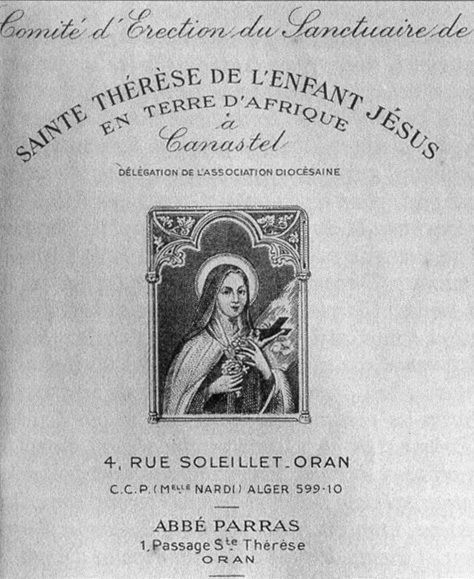 Comité d'Erection du Sanctuaire de

SAINTE THÉRÈSE DE L'ENFANT JÉSUS
EN TERRE D'AFRIQUE
à
Canastel

DÉLÉGATION DE L'ASSOCIATION DIOCÉSAINE

4, RUE SOLEILLET_ORAN

C.C.P. (Melle NARDI) ALGER 599-10

ABBÉ PARRAS
1, Passage Ste Thérèse
ORAN